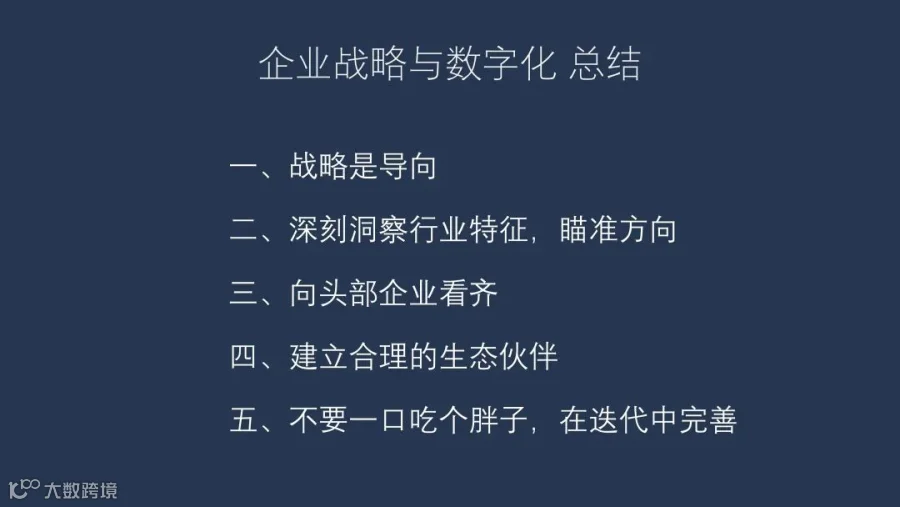 企业战略与数字化 总结

一、战略是导向

二、深刻洞察行业特征，瞄准方向

三、向头部企业看齐

四、建立合理的生态伙伴

五、不要一口吃个胖子，在迭代中完善

大数跨境